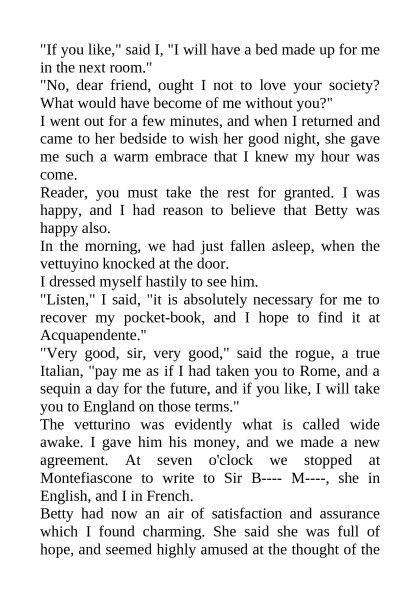 "If you like," said I, "I will have a bed made up for me in the next room."

"No, dear friend, ought I not to love your society? What would have become of me without you?"

I went out for a few minutes, and when I returned and came to her bedside to wish her good night, she gave me such a warm embrace that I knew my hour was come.

Reader, you must take the rest for granted. I was happy, and I had reason to believe that Betty was happy also.

In the morning, we had just fallen asleep, when the vettuyino knocked at the door.

I dressed myself hastily to see him.

"Listen," I said, "it is absolutely necessary for me to recover my pocket-book, and I hope to find it at Acquapendente."

"Very good, sir, very good," said the rogue, a true Italian, "pay me as if I had taken you to Rome, and a sequin a day for the future, and if you like, I will take you to England on those terms."

The vetturino was evidently what is called wide awake. I gave him his money, and we made a new agreement. At seven o'clock we stopped at Montefiascone to write to Sir B---- M----, she in English, and I in French.

Betty had now an air of satisfaction and assurance which I found charming. She said she was full of hope, and seemed highly amused at the thought of the